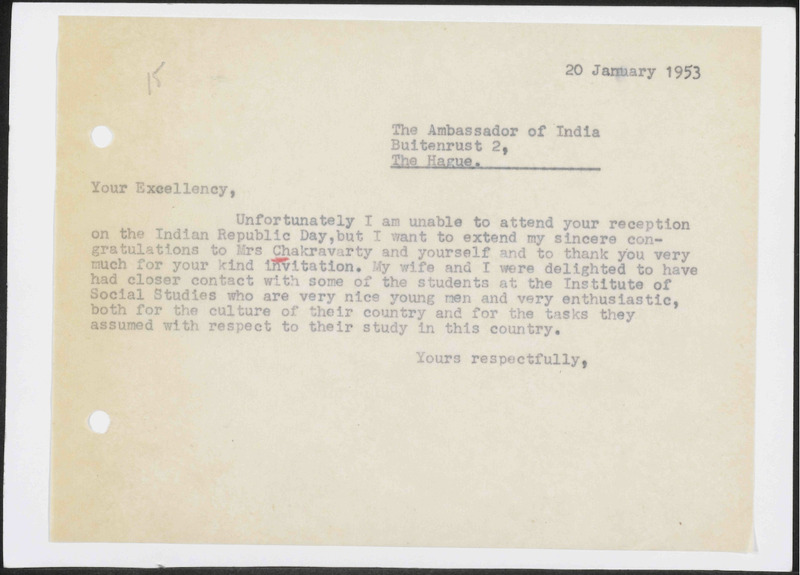 15

20 January 1953

The Ambassador of India
Buitenrust 2,
The Hague.

Your Excellency,

Unfortunately I am unable to attend your reception on the Indian Republic Day,but I want to extend my sincere congratulations to Mrs Chakravarty and yourself and to thank you very much for your kind invitation. My wife and I were delighted to have had closer contact with some of the students at the Institute of Social Studies who are very nice young men and very enthusiastic, both for the culture of their country and for the tasks they assumed with respect to their study in this country.

Yours respectfully,